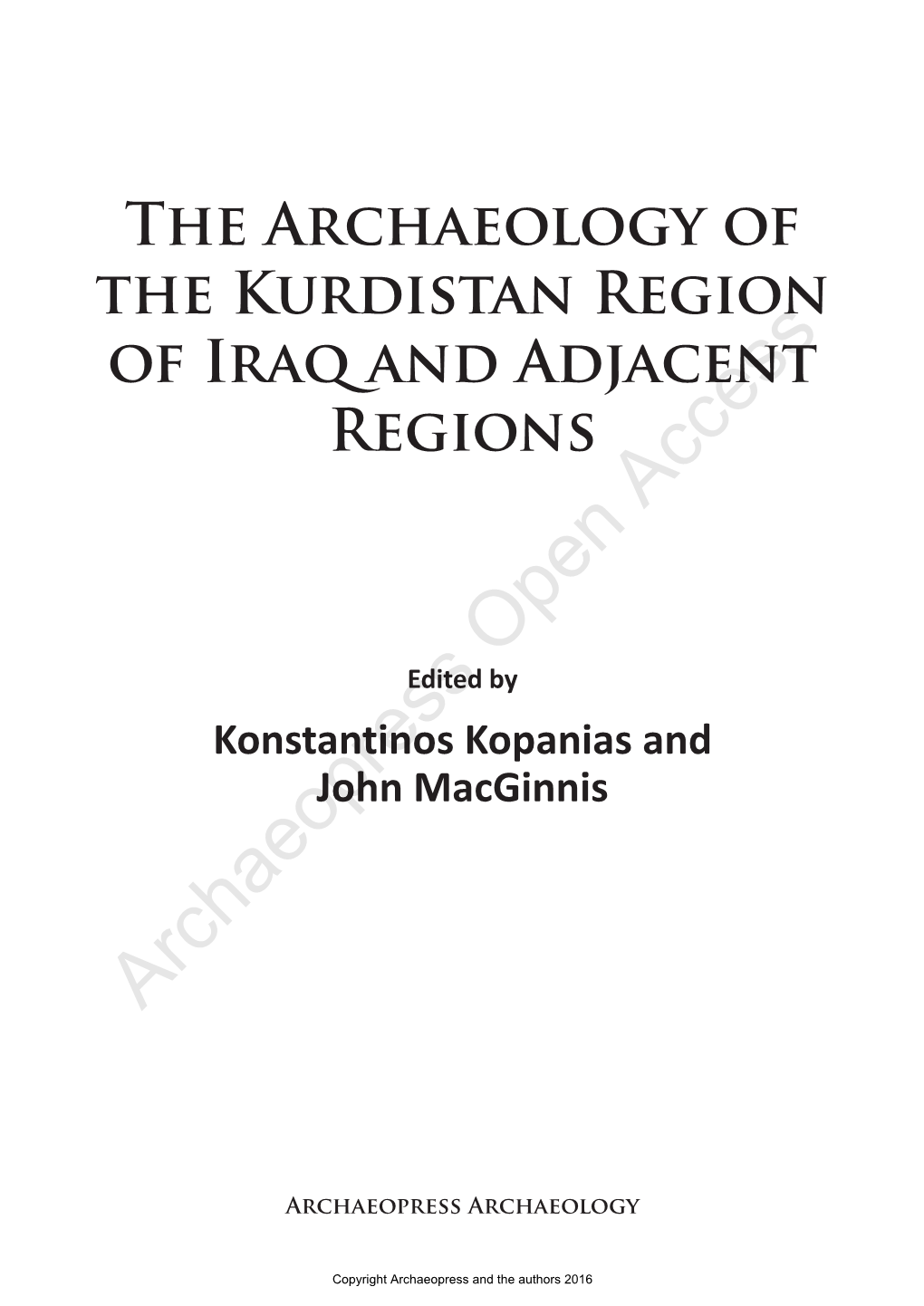 The Archaeology of the Kurdistan Region of Iraq and Adjacent Regions

Edited by

Konstantinos Kopanias and John MacGinnis

Archaeopress Open Access

Archaeopress Archaeology

Copyright Archaeopress and the authors 2016